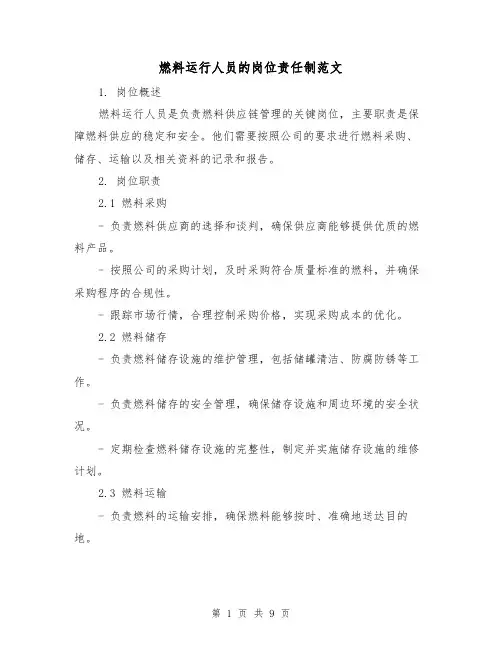 燃料运行人员的岗位责任制范文

1. 岗位概述

燃料运行人员是负责燃料供应链管理的关键岗位，主要职责是保障燃料供应的稳定和安全。他们需要按照公司的要求进行燃料采购、储存、运输以及相关资料的记录和报告。

2. 岗位职责

2.1 燃料采购

- 负责燃料供应商的选择和谈判，确保供应商能够提供优质的燃料产品。

- 按照公司的采购计划，及时采购符合质量标准的燃料，并确保采购程序的合规性。

- 跟踪市场行情，合理控制采购价格，实现采购成本的优化。

2.2 燃料储存

- 负责燃料储存设施的维护管理，包括储罐清洁、防腐防锈等工作。

- 负责燃料储存的安全管理，确保储存设施和周边环境的安全状况。

- 定期检查燃料储存设施的完整性，制定并实施储存设施的维修计划。

2.3 燃料运输

- 负责燃料的运输安排，确保燃料能够按时、准确地送达目的地。

第 1 页 共 9 页